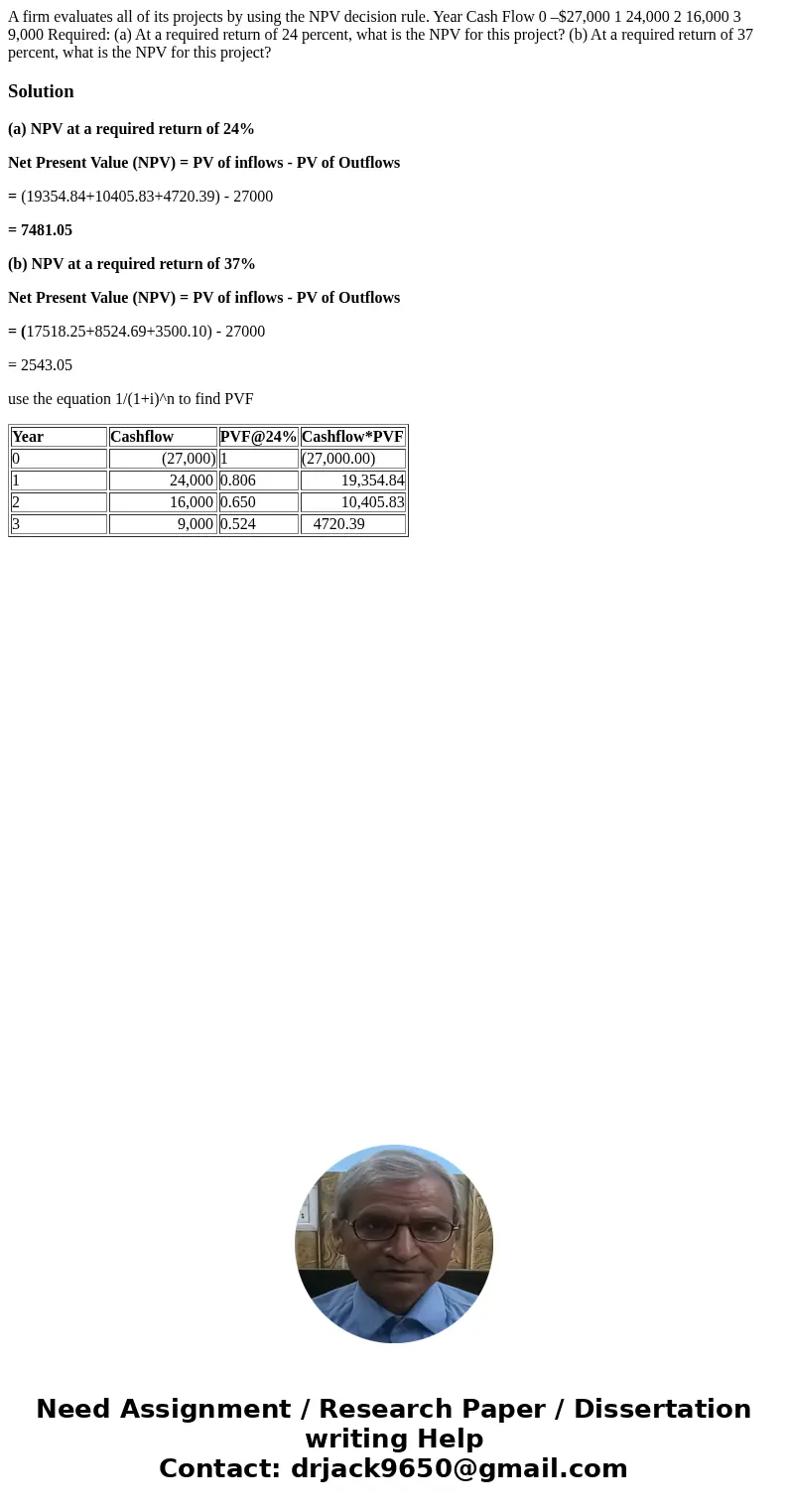 A firm evaluates all of its projects by using the NPV decision rule. Year Cash Flow 0 –$27,000 1 24,000 2 16,000 3 9,000 Required: (a) At a required return of 24 percent, what is the NPV for this project? (b) At a required return of 37 percent, what is the NPV for this project?

Solution

(a) NPV at a required return of 24%

Net Present Value (NPV) = PV of inflows - PV of Outflows

= (19354.84+10405.83+4720.39) - 27000

= 7481.05

(b) NPV at a required return of 37%

Net Present Value (NPV) = PV of inflows - PV of Outflows

= (17518.25+8524.69+3500.10) - 27000

= 2543.05

use the equation 1/(1+i)^n to find PVF

| Year | Cashflow | PVF@24% | Cashflow*PVF |
|---|---|---|---|
| 0 | (27,000) | 1 | (27,000.00) |
| 1 | 24,000 | 0.806 | 19,354.84 |
| 2 | 16,000 | 0.650 | 10,405.83 |
| 3 | 9,000 | 0.524 | 4720.39 |

Need Assignment / Research Paper / Dissertation writing Help
Contact: drjack9650@gmail.com